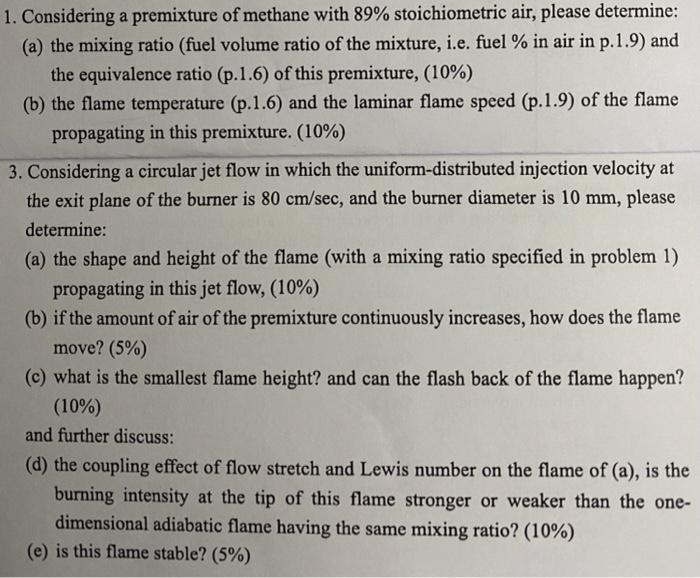 1. Considering a premixture of methane with 89% stoichiometric air, please determine:
(a) the mixing ratio (fuel volume ratio of the mixture, i.e. fuel % in air in p.1.9) and the equivalence ratio (p.1.6) of this premixture, (10%)
(b) the flame temperature (p.1.6) and the laminar flame speed (p.1.9) of the flame propagating in this premixture. (10%)

3. Considering a circular jet flow in which the uniform-distributed injection velocity at the exit plane of the burner is 80 cm/sec, and the burner diameter is 10 mm, please determine:
(a) the shape and height of the flame (with a mixing ratio specified in problem 1) propagating in this jet flow, (10%)
(b) if the amount of air of the premixture continuously increases, how does the flame move? (5%)
(c) what is the smallest flame height? and can the flash back of the flame happen? (10%)
and further discuss:
(d) the coupling effect of flow stretch and Lewis number on the flame of (a), is the burning intensity at the tip of this flame stronger or weaker than the one-dimensional adiabatic flame having the same mixing ratio? (10%)
(e) is this flame stable? (5%)